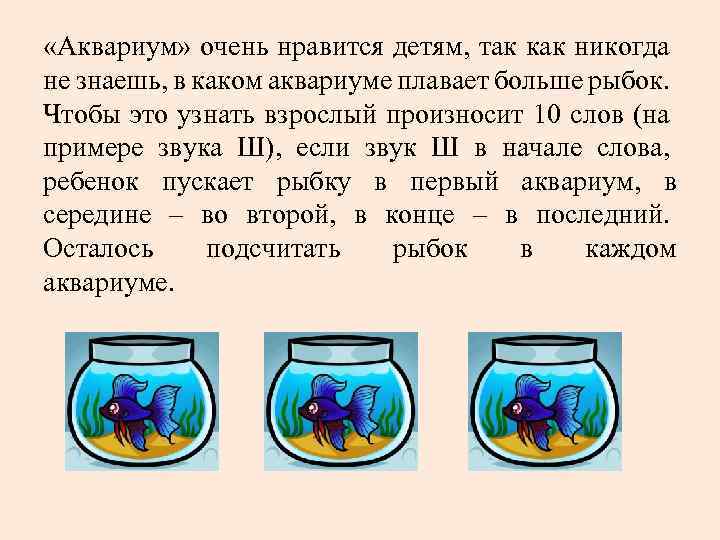 «Аквариум» очень нравится детям, так как никогда не знаешь, в каком аквариуме плавает больше рыбок. Чтобы это узнать взрослый произносит 10 слов (на примере звука Ш), если звук Ш в начале слова, ребенок пускает рыбку в первый аквариум, в середине – во второй, в конце – в последний. Осталось подсчитать рыбок в каждом аквариуме.